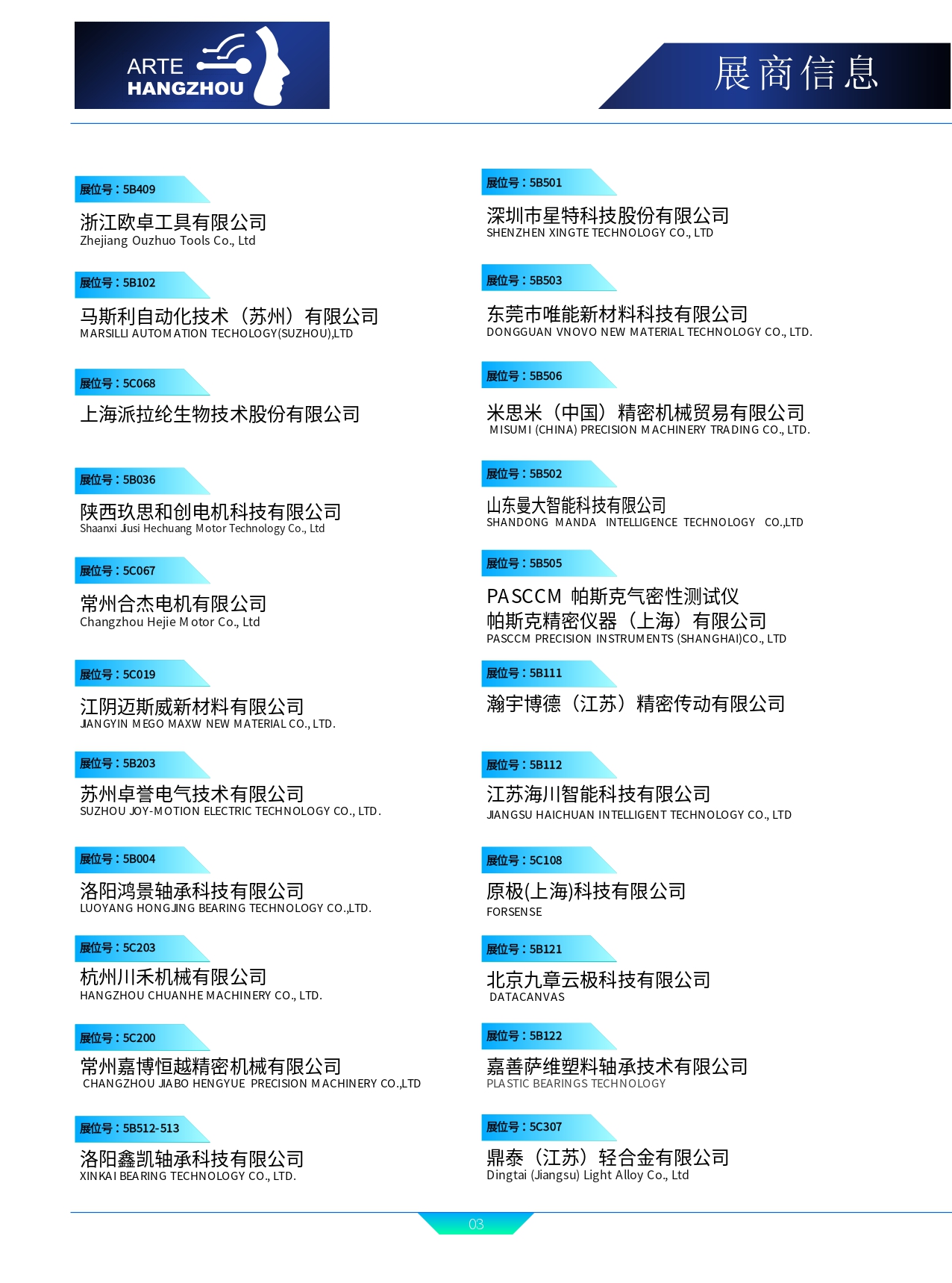 ARTE HANGZHOU

展商信息

展位号：5B409
浙江欧卓工具有限公司
Zhejiang Ouzhuo Tools Co., Ltd

展位号：5B102
马斯利自动化技术（苏州）有限公司
MARSILLI AUTOMATION TECHOLOGY(SUZHOU),LTD

展位号：5C068
上海派拉纶生物技术股份有限公司

展位号：5B036
陕西玖思和创电机科技有限公司
Shaanxi Jiusi Hechuang Motor Technology Co., Ltd

展位号：5C067
常州合杰电机有限公司
Changzhou Hejie Motor Co., Ltd

展位号：5C019
江阴迈斯威新材料有限公司
JIANGYIN MEGO MAXW NEW MATERIAL CO., LTD.

展位号：5B203
苏州卓誉电气技术有限公司
SUZHOU JOY-MOTION ELECTRIC TECHNOLOGY CO., LTD.

展位号：5B004
洛阳鸿景轴承科技有限公司
LUOYANG HONGJING BEARING TECHNOLOGY CO.,LTD.

展位号：5C203
杭州川禾机械有限公司
HANGZHOU CHUANHE MACHINERY CO., LTD.

展位号：5C200
常州嘉博恒越精密机械有限公司
CHANGZHOU JIABO HENGYUE PRECISION MACHINERY CO.,LTD

展位号：5B512-513
洛阳鑫凯轴承科技有限公司
XINKAI BEARING TECHNOLOGY CO., LTD.

展位号：5B501
深圳市星特科技股份有限公司
SHENZHEN XINGTE TECHNOLOGY CO., LTD

展位号：5B503
东莞市唯能新材料科技有限公司
DONGGUAN VNOVO NEW MATERIAL TECHNOLOGY CO., LTD.

展位号：5B506
米思米（中国）精密机械贸易有限公司
MISUMI (CHINA) PRECISION MACHINERY TRADING CO., LTD.

展位号：5B502
山东曼大智能科技有限公司
SHANDONG MANDA INTELLIGENCE TECHNOLOGY CO.,LTD

展位号：5B505
PASCCM 帕斯克气密性测试仪
帕斯克精密仪器（上海）有限公司
PASCCM PRECISION INSTRUMENTS (SHANGHAI)CO., LTD

展位号：5B111
瀚宇博德（江苏）精密传动有限公司

展位号：5B112
江苏海川智能科技有限公司
JIANGSU HAICHUAN INTELLIGENT TECHNOLOGY CO., LTD

展位号：5C108
原极(上海)科技有限公司
FORSENSE

展位号：5B121
北京九章云极科技有限公司
DATACANVAS

展位号：5B122
嘉善萨维塑料轴承技术有限公司
PLASTIC BEARINGS TECHNOLOGY

展位号：5C307
鼎泰（江苏）轻合金有限公司
Dingtai (Jiangsu) Light Alloy Co., Ltd

03